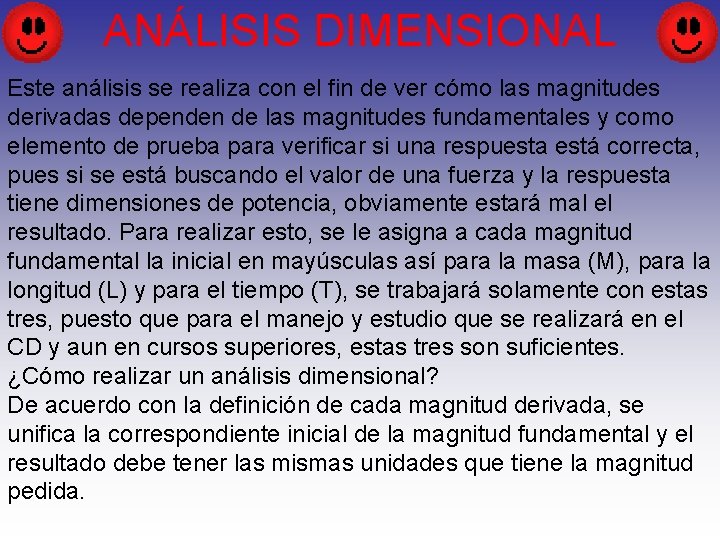 ANÁLISIS DIMENSIONAL

Este análisis se realiza con el fin de ver cómo las magnitudes derivadas dependen de las magnitudes fundamentales y como elemento de prueba para verificar si una respuesta está correcta, pues si se está buscando el valor de una fuerza y la respuesta tiene dimensiones de potencia, obviamente estará mal el resultado. Para realizar esto, se le asigna a cada magnitud fundamental la inicial en mayúsculas así para la masa (M), para la longitud (L) y para el tiempo (T), se trabajará solamente con estas tres, puesto que para el manejo y estudio que se realizará en el CD y aun en cursos superiores, estas tres son suficientes.
¿Cómo realizar un análisis dimensional?
De acuerdo con la definición de cada magnitud derivada, se unifica la correspondiente inicial de la magnitud fundamental y el resultado debe tener las mismas unidades que tiene la magnitud pedida.